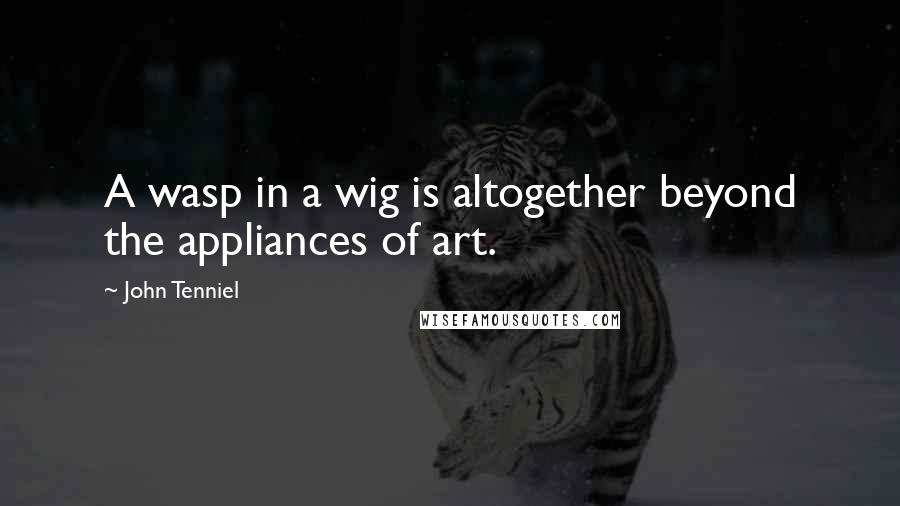 A wasp in a wig is altogether beyond the appliances of art.

~ John Tenniel

WISEFAMOUSQUOTES.COM